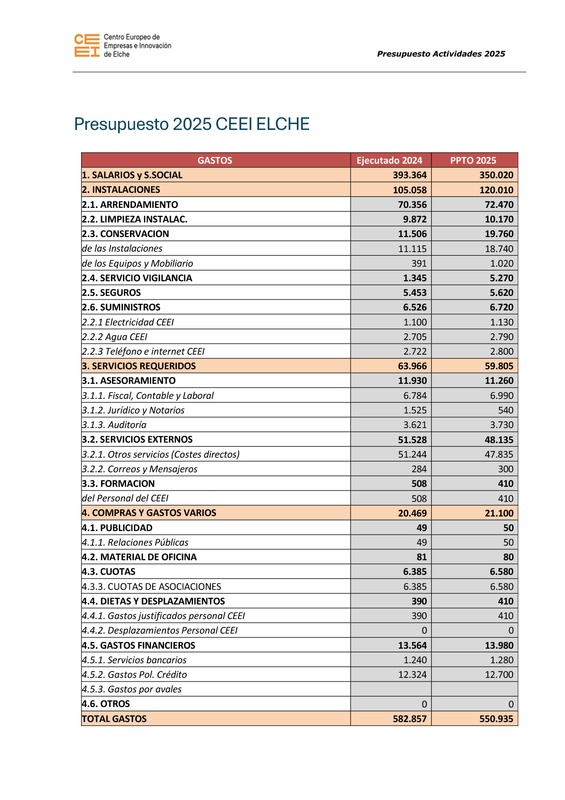 CEEI Centro Europeo de Empresas e Innovación de Elche

Presupuesto Actividades 2025

Presupuesto 2025 CEEI ELCHE

| GASTOS | Ejecutado 2024 | PPTO 2025 |
|---|---|---|
| 1. SALARIOS y S.SOCIAL | 393.364 | 350.020 |
| 2. INSTALACIONES | 105.058 | 120.010 |
| 2.1. ARRENDAMIENTO | 70.356 | 72.470 |
| 2.2. LIMPIEZA INSTALAC. | 9.872 | 10.170 |
| 2.3. CONSERVACION | 11.506 | 19.760 |
| de las Instalaciones | 11.115 | 18.740 |
| de los Equipos y Mobiliario | 391 | 1.020 |
| 2.4. SERVICIO VIGILANCIA | 1.345 | 5.270 |
| 2.5. SEGUROS | 5.453 | 5.620 |
| 2.6. SUMINISTROS | 6.526 | 6.720 |
| 2.2.1 Electricidad CEEI | 1.100 | 1.130 |
| 2.2.2 Agua CEEI | 2.705 | 2.790 |
| 2.2.3 Teléfono e internet CEEI | 2.722 | 2.800 |
| 3. SERVICIOS REQUERIDOS | 63.966 | 59.805 |
| 3.1. ASESORAMIENTO | 11.930 | 11.260 |
| 3.1.1. Fiscal, Contable y Laboral | 6.784 | 6.990 |
| 3.1.2. Jurídico y Notarios | 1.525 | 540 |
| 3.1.3. Auditoría | 3.621 | 3.730 |
| 3.2. SERVICIOS EXTERNOS | 51.528 | 48.135 |
| 3.2.1. Otros servicios (Costes directos) | 51.244 | 47.835 |
| 3.2.2. Correos y Mensajeros | 284 | 300 |
| 3.3. FORMACION | 508 | 410 |
| del Personal del CEEI | 508 | 410 |
| 4. COMPRAS Y GASTOS VARIOS | 20.469 | 21.100 |
| 4.1. PUBLICIDAD | 49 | 50 |
| 4.1.1. Relaciones Públicas | 49 | 50 |
| 4.2. MATERIAL DE OFICINA | 81 | 80 |
| 4.3. CUOTAS | 6.385 | 6.580 |
| 4.3.3. CUOTAS DE ASOCIACIONES | 6.385 | 6.580 |
| 4.4. DIETAS Y DESPLAZAMIENTOS | 390 | 410 |
| 4.4.1. Gastos justificados personal CEEI | 390 | 410 |
| 4.4.2. Desplazamientos Personal CEEI | 0 | 0 |
| 4.5. GASTOS FINANCIEROS | 13.564 | 13.980 |
| 4.5.1. Servicios bancarios | 1.240 | 1.280 |
| 4.5.2. Gastos Pol. Crédito | 12.324 | 12.700 |
| 4.5.3. Gastos por avales | | |
| 4.6. OTROS | 0 | 0 |
| TOTAL GASTOS | 582.857 | 550.935 |